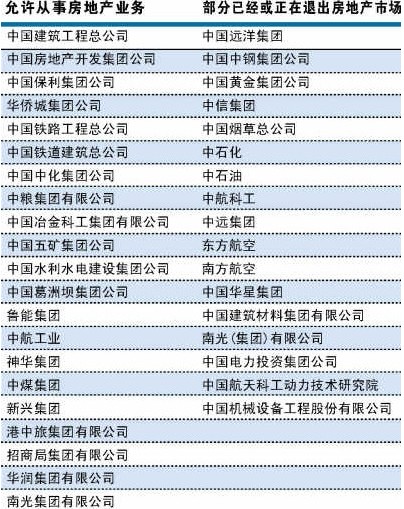 | 允许从事房地产业务 | 部分已经或正在退出房地产市场 |
|---|---|
| 中国建筑工程总公司 | 中国远洋集团 |
| 中国房地产开发集团公司 | 中国中钢集团公司 |
| 中国保利集团公司 | 中国黄金集团公司 |
| 华侨城集团公司 | 中信集团 |
| 中国铁路工程总公司 | 中国烟草总公司 |
| 中国铁道建筑总公司 | 中石化 |
| 中国中化集团公司 | 中石油 |
| 中粮集团有限公司 | 中航科工 |
| 中国冶金科工集团有限公司 | 中远集团 |
| 中国五矿集团公司 | 东方航空 |
| 中国水利水电建设集团公司 | 南方航空 |
| 中国葛洲坝集团公司 | 中国华星集团 |
| 鲁能集团 | 中国建筑材料集团有限公司 |
| 中航工业 | 南光(集团)有限公司 |
| 神华集团 | 中国电力投资集团公司 |
| 中煤集团 | 中国航天科工动力技术研究院 |
| 新兴集团 | 中国机械设备工程股份有限公司 |
| 港中旅集团有限公司 | |
| 招商局集团有限公司 | |
| 华润集团有限公司 | |
| 南光集团有限公司 | |